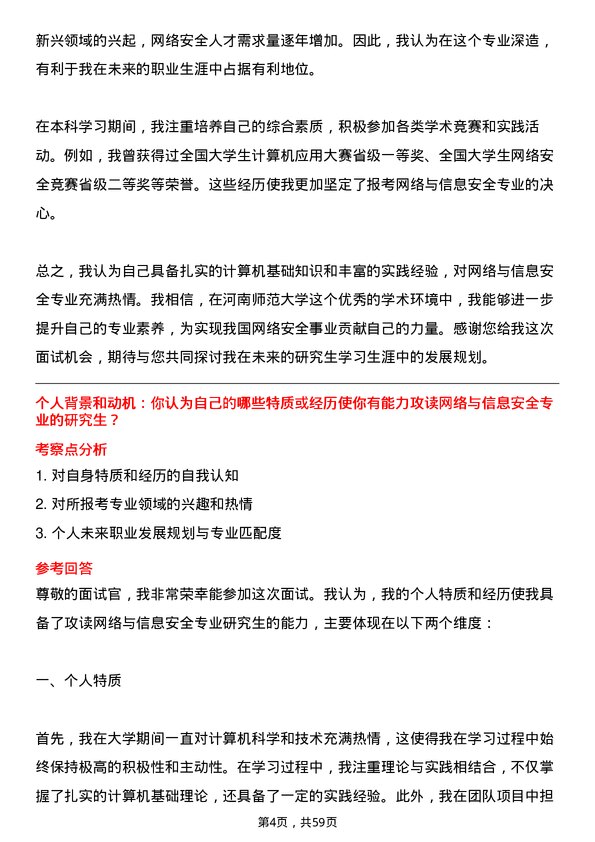 新兴领域的兴起，网络安全人才需求量逐年增加。因此，我认为在这个专业深造，有利于我在未来的职业生涯中占据有利地位。

在本科学习期间，我注重培养自己的综合素质，积极参加各类学术竞赛和实践活动。例如，我曾获得过全国大学生计算机应用大赛省级一等奖、全国大学生网络安全竞赛省级二等奖等荣誉。这些经历使我更加坚定了报考网络与信息安全专业的决心。

总之，我认为自己具备扎实的计算机基础知识和丰富的实践经验，对网络与信息安全专业充满热情。我相信，在河南师范大学这个优秀的学术环境中，我能够进一步提升自己的专业素养，为实现我国网络安全事业贡献自己的力量。感谢您给我这次面试机会，期待与您共同探讨我在未来的研究生学习生涯中的发展规划。

个人背景和动机：你认为自己的哪些特质或经历使你有能力攻读网络与信息安全专业的研究生？

考察点分析

1. 对自身特质和经历的自我认知

2. 对所报考专业领域的兴趣和热情

3. 个人未来职业发展规划与专业匹配度

参考回答

尊敬的面试官，我非常荣幸能参加这次面试。我认为，我的个人特质和经历使我具备了攻读网络与信息安全专业研究生的能力，主要体现在以下两个维度：

一、个人特质

首先，我在大学期间一直对计算机科学和技术充满热情，这使得我在学习过程中始终保持极高的积极性和主动性。在学习过程中，我注重理论与实践相结合，不仅掌握了扎实的计算机基础理论，还具备了一定的实践经验。此外，我在团队项目中担

第4页，共59页